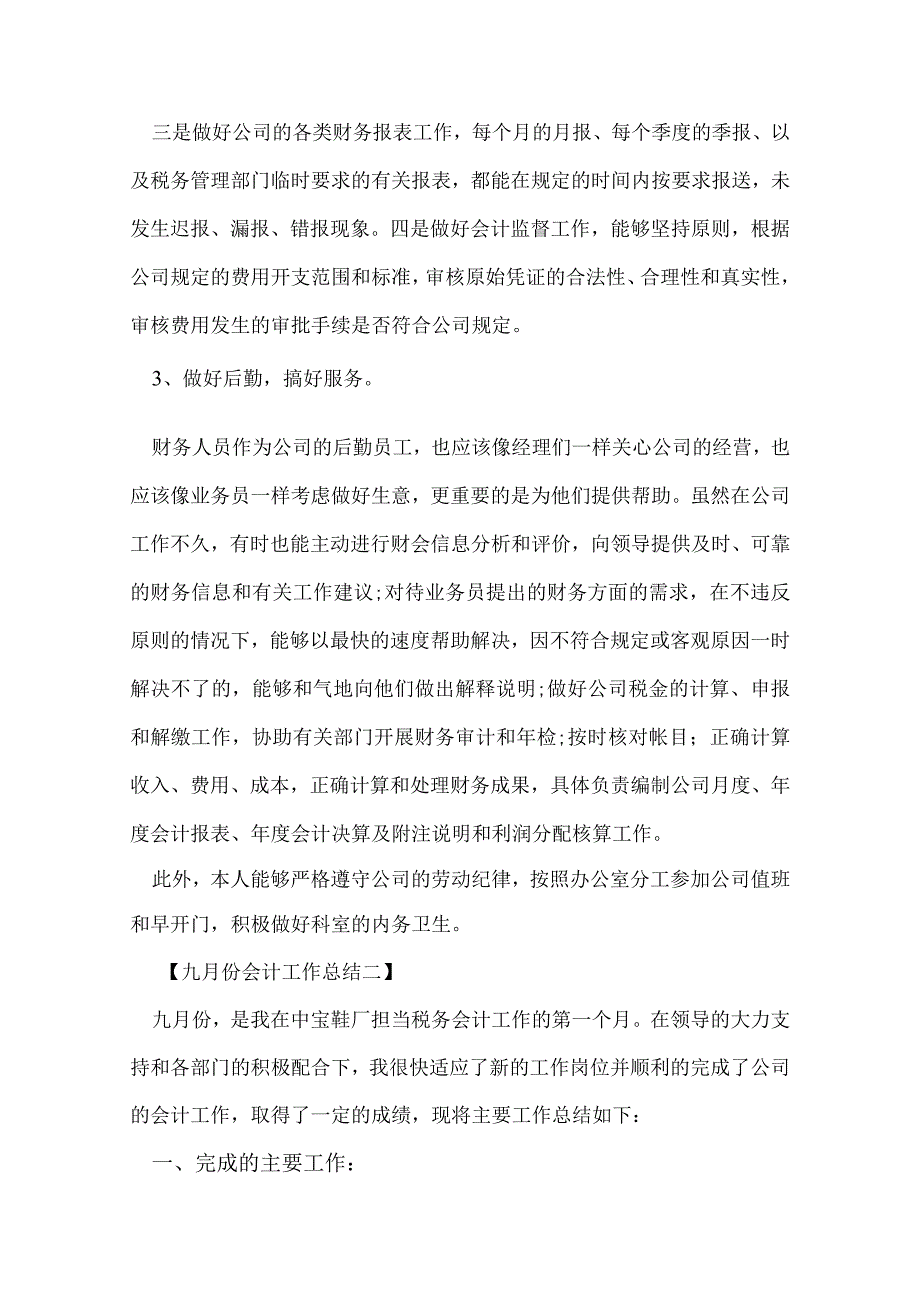 三是做好公司的各类财务报表工作，每个月的月报、每个季度的季报、以及税务管理部门临时要求的有关报表，都能在规定的时间内按要求报送，未发生迟报、漏报、错报现象。四是做好会计监督工作，能够坚持原则，根据公司规定的费用开支范围和标准，审核原始凭证的合法性、合理性和真实性，审核费用发生的审批手续是否符合公司规定。

3、做好后勤，搞好服务。

财务人员作为公司的后勤员工，也应该像经理们一样关心公司的经营，也应该像业务员一样考虑做好生意，更重要的是为他们提供帮助。虽然在公司工作不久，有时也能主动进行财会信息分析和评价，向领导提供及时、可靠的财务信息和有关工作建议;对待业务员提出的财务方面的需求，在不违反原则的情况下，能够以最快的速度帮助解决，因不符合规定或客观原因一时解决不了的，能够和气地向他们做出解释说明;做好公司税金的计算、申报和解缴工作，协助有关部门开展财务审计和年检;按时核对帐目；正确计算收入、费用、成本，正确计算和处理财务成果，具体负责编制公司月度、年度会计报表、年度会计决算及附注说明和利润分配核算工作。

此外，本人能够严格遵守公司的劳动纪律，按照办公室分工参加公司值班和早开门，积极做好科室的内务卫生。

【九月份会计工作总结二】

九月份，是我在中宝鞋厂担当税务会计工作的第一个月。在领导的大力支持和各部门的积极配合下，我很快适应了新的工作岗位并顺利的完成了公司的会计工作，取得了一定的成绩，现将主要工作总结如下：

一、完成的主要工作：